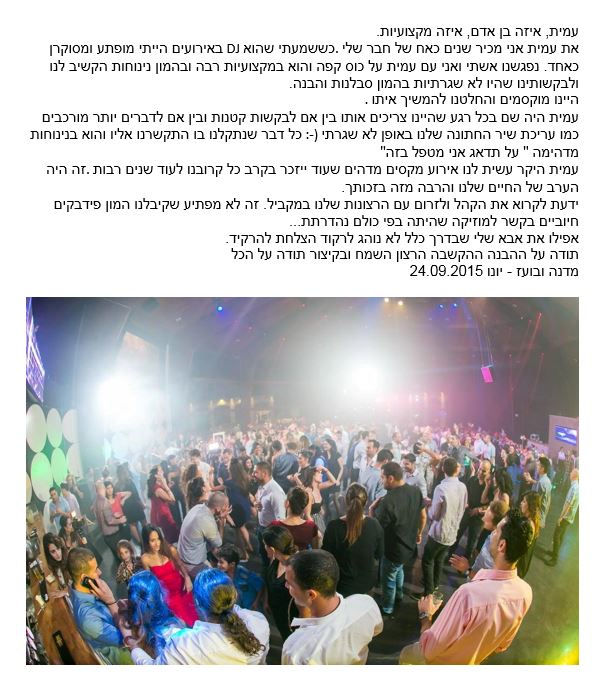 עמית, איזה בן אדם, איזה מקצועיות.
את עמית אני מכיר שנים כאח של חבר שלי .כששמעתי שהוא DJ באירועים הייתי מופתע ומסוקרן כאחד. נפגשנו אשתי ואני עם עמית על כוס קפה והוא במקצועיות רבה ובהמון נינוחות הקשיב לנו ולבקשותינו שהיו לא שגרתיות בהמון סבלנות והבנה.
היינו מוקסמים והחלטנו להמשיך איתו .
עמית היה שם בכל רגע שהיינו צריכים אותו בין אם לבקשות קטנות ובין אם לדברים יותר מורכבים כמו עריכת שיר החתונה שלנו באופן לא שגרתי (-: כל דבר שנתקלנו בו התקשרנו אליו והוא בנינוחות מדהימה " על תדאג אני מטפל בזה"
עמית היקר עשית לנו אירוע מקסים מדהים שעוד ייזכר בקרב כל קרובנו לעוד שנים רבות .זה היה הערב של החיים שלנו והרבה מזה בזכותך.
ידעת לקרוא את הקהל ולזרום עם הרצונות שלנו במקביל. זה לא מפתיע שקיבלנו המון פידבקים חיוביים בקשר למוזיקה שהיתה בפי כולם נהדרתת...
אפילו את אבא שלי שבדרך כלל לא נוהג לרקוד הצלחת להרקיד.
תודה על ההבנה ההקשבה הרצון השמח ובקיצור תודה על הכל
מדנה ובועז - יונו 24.09.2015